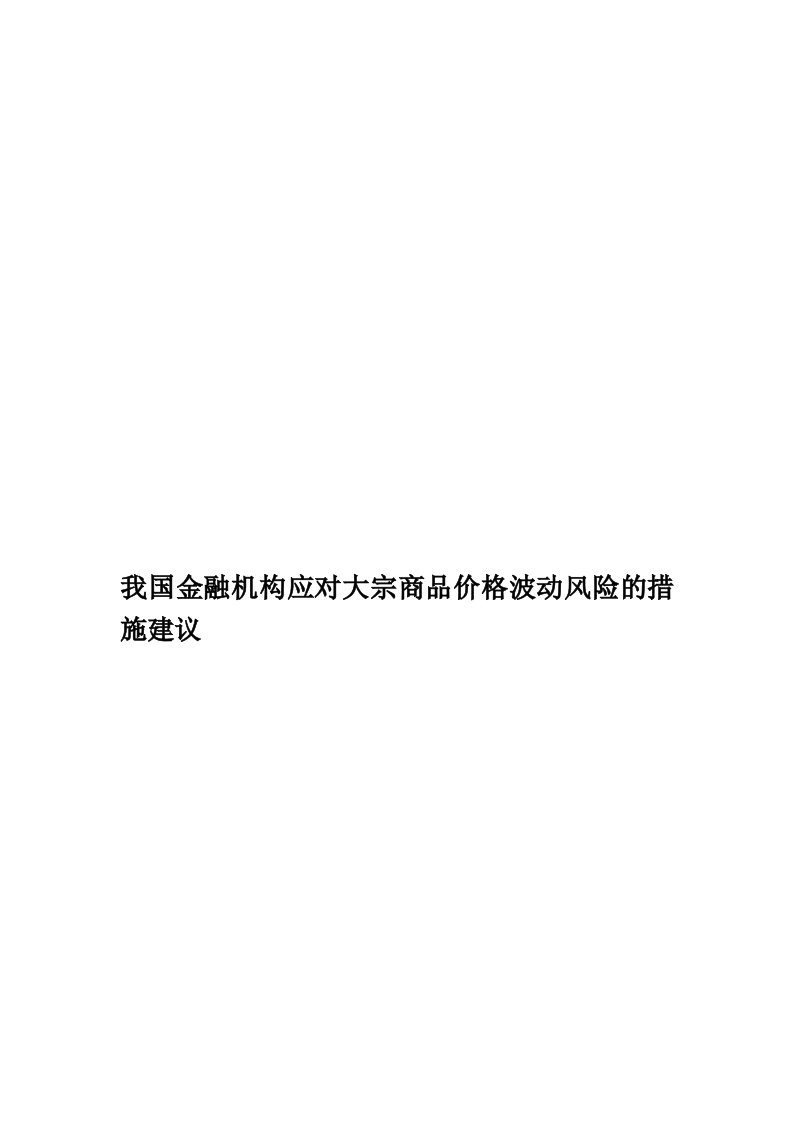 我国金融机构应对大宗商品价格波动风险的措施建议